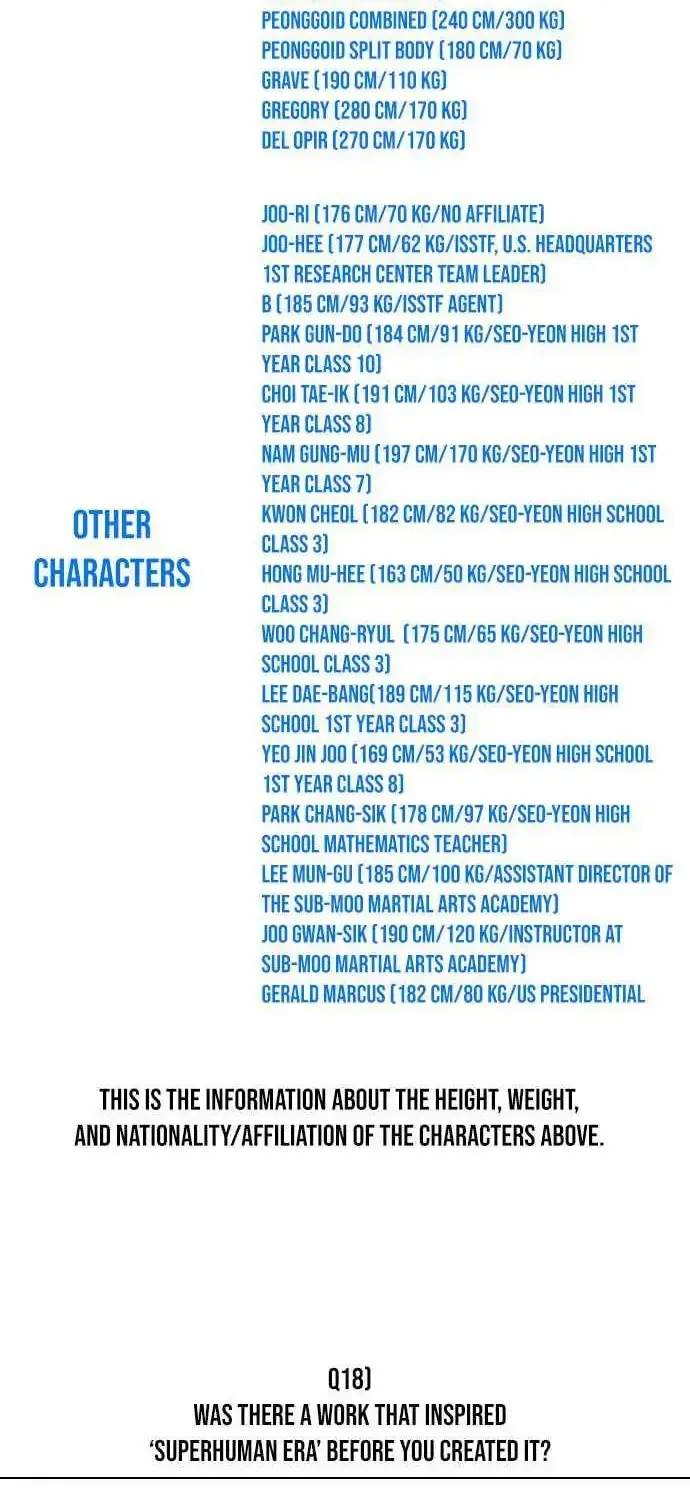 PEONGGOID COMBINED (240 CM/300 KG)
PEONGGOID SPLIT BODY (180 CM/70 KG)
GRAVE (190 CM/110 KG)
GREGORY (280 CM/170 KG)
DEL OPIR (270 CM/170 KG)

OTHER CHARACTERS

JOO-RI (176 CM/70 KG/NO AFFILIATE)
JOO-HEE (177 CM/62 KG/ISSTF, U.S. HEADQUARTERS 1ST RESEARCH CENTER TEAM LEADER)
B (185 CM/93 KG/ISSTF AGENT)
PARK GUN-DO (184 CM/91 KG/SEO-YEON HIGH 1ST YEAR CLASS 10)
CHOI TAE-IK (191 CM/103 KG/SEO-YEON HIGH 1ST YEAR CLASS 8)
NAM GUNG-MU (197 CM/170 KG/SEO-YEON HIGH 1ST YEAR CLASS 7)
KWON CHEOL (182 CM/82 KG/SEO-YEON HIGH SCHOOL CLASS 3)
HONG MU-HEE (163 CM/50 KG/SEO-YEON HIGH SCHOOL CLASS 3)
WOO CHANG-RYUL (175 CM/65 KG/SEO-YEON HIGH SCHOOL CLASS 3)
LEE DAE-BANG(189 CM/115 KG/SEO-YEON HIGH SCHOOL 1ST YEAR CLASS 3)
YEO JIN JOO (169 CM/53 KG/SEO-YEON HIGH SCHOOL 1ST YEAR CLASS 8)
PARK CHANG-SIK (178 CM/97 KG/SEO-YEON HIGH SCHOOL MATHEMATICS TEACHER)
LEE MUN-GU (185 CM/100 KG/ASSISTANT DIRECTOR OF THE SUB-MOO MARTIAL ARTS ACADEMY)
JOO GWAN-SIK (190 CM/120 KG/INSTRUCTOR AT SUB-MOO MARTIAL ARTS ACADEMY)
GERALD MARCUS (182 CM/80 KG/US PRESIDENTIAL

THIS IS THE INFORMATION ABOUT THE HEIGHT, WEIGHT, AND NATIONALITY/AFFILIATION OF THE CHARACTERS ABOVE.

Q18)
WAS THERE A WORK THAT INSPIRED 'SUPERHUMAN ERA' BEFORE YOU CREATED IT?